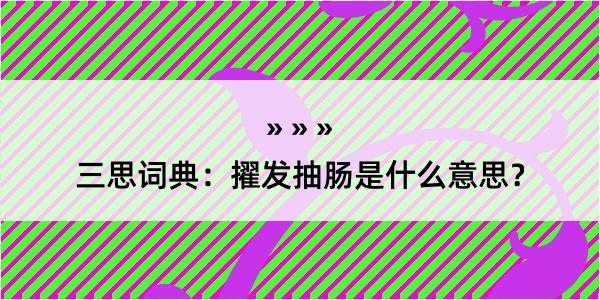 » » »

三思词典：擢发抽肠是什么意思？